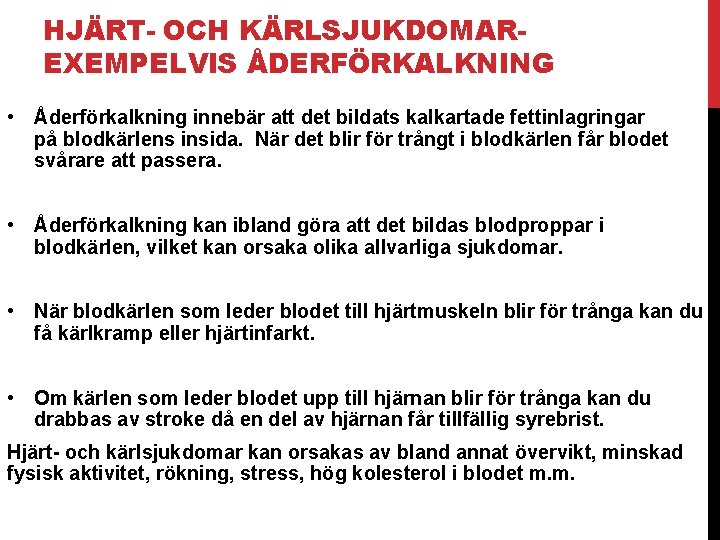 HJÄRT- OCH KÄRLSJUKDOMAR- EXEMPELVIS ÅDERFÖRKALKNING

• Åderförkalkning innebär att det bildats kalkartade fettinlagringar på blodkärlens insida. När det blir för trångt i blodkärlen får blodet svårare att passera.

• Åderförkalkning kan ibland göra att det bildas blodproppar i blodkärlen, vilket kan orsaka olika allvarliga sjukdomar.

• När blodkärlen som leder blodet till hjärtmuskeln blir för trånga kan du få kärlkramp eller hjärtinfarkt.

• Om kärlen som leder blodet upp till hjärnan blir för trånga kan du drabbas av stroke då en del av hjärnan får tillfällig syrebrist.

Hjärt- och kärlsjukdomar kan orsakas av bland annat övervikt, minskad fysisk aktivitet, rökning, stress, hög kolesterol i blodet m.m.